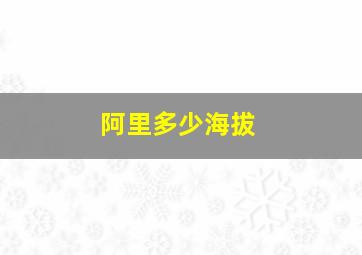 阿里多少海拔